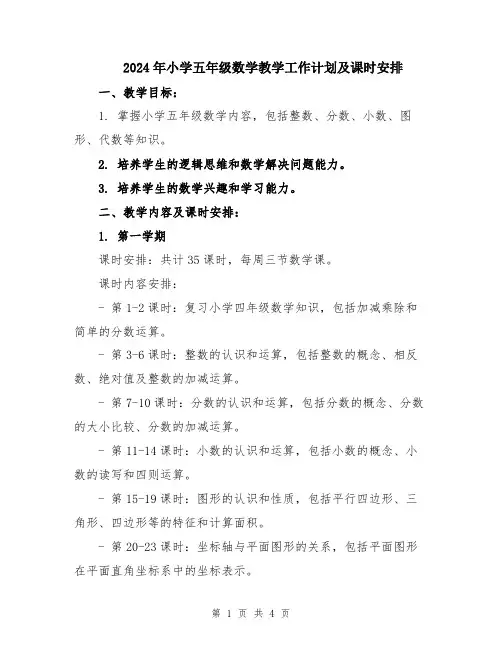 2024年小学五年级数学教学工作计划及课时安排

一、教学目标：

1. 掌握小学五年级数学内容，包括整数、分数、小数、图形、代数等知识。

2. 培养学生的逻辑思维和数学解决问题能力。

3. 培养学生的数学兴趣和学习能力。

二、教学内容及课时安排：

1. 第一学期

课时安排：共计35课时，每周三节数学课。

课时内容安排：

- 第1-2课时：复习小学四年级数学知识，包括加减乘除和简单的分数运算。

- 第3-6课时：整数的认识和运算，包括整数的概念、相反数、绝对值及整数的加减运算。

- 第7-10课时：分数的认识和运算，包括分数的概念、分数的大小比较、分数的加减运算。

- 第11-14课时：小数的认识和运算，包括小数的概念、小数的读写和四则运算。

- 第15-19课时：图形的认识和性质，包括平行四边形、三角形、四边形等的特征和计算面积。

- 第20-23课时：坐标轴与平面图形的关系，包括平面图形在平面直角坐标系中的坐标表示。

第 1 页 共 4 页